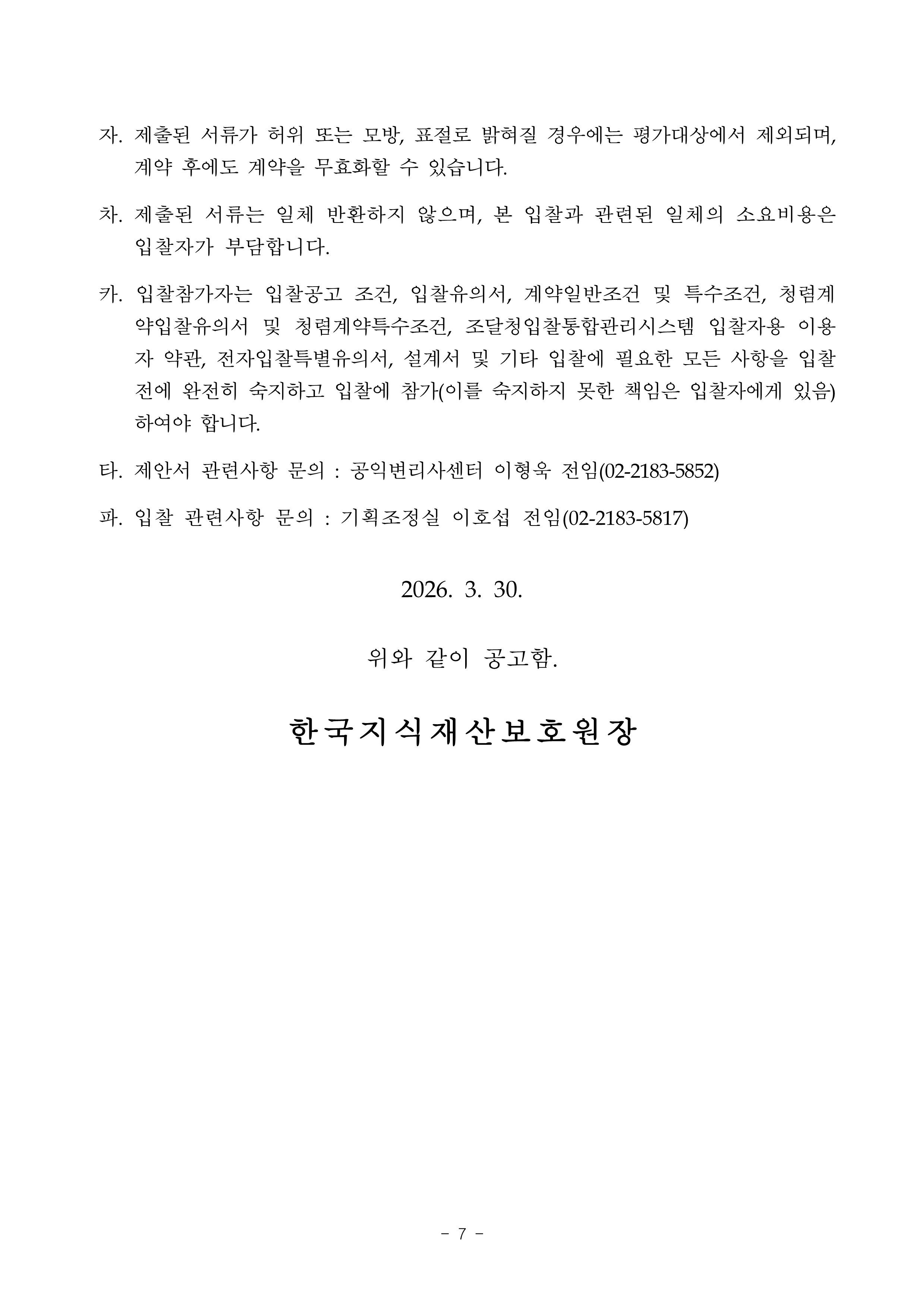 자. 제출된 서류가 허위 또는 모방, 표절로 밝혀질 경우에는 평가대상에서 제외되며, 계약 후에도 계약을 무효화할 수 있습니다.

차. 제출된 서류는 일체 반환하지 않으며, 본 입찰과 관련된 일체의 소요비용은 입찰자가 부담합니다.

카. 입찰참가자는 입찰공고 조건, 입찰유의서, 계약일반조건 및 특수조건, 청렴계약입찰유의서 및 청렴계약특수조건, 조달청입찰통합관리시스템 입찰자용 이용자 약관, 전자입찰특별유의서, 설계서 및 기타 입찰에 필요한 모든 사항을 입찰 전에 완전히 숙지하고 입찰에 참가(이를 숙지하지 못한 책임은 입찰자에게 있음) 하여야 합니다.

타. 제안서 관련사항 문의 : 공익변리사센터 이형욱 전임(02-2183-5852)

파. 입찰 관련사항 문의 : 기획조정실 이호섭 전임(02-2183-5817)

2026. 3. 30.

위와 같이 공고함.

한국지식재산보호원장

- 7 -